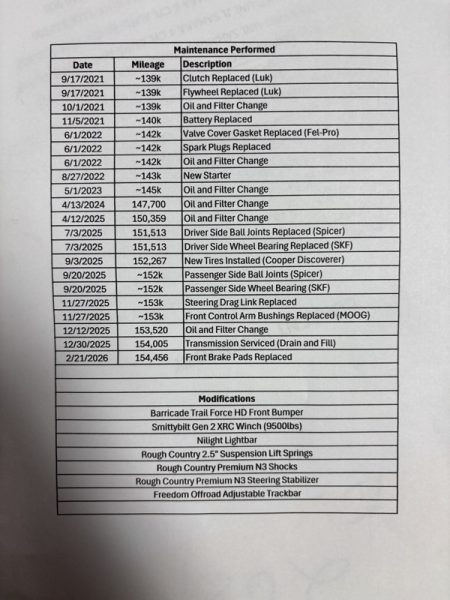 Maintenance Performed

| Date | Mileage | Description |
|---|---|---|
| 9/17/2021 | ~139k | Clutch Replaced (Luk) |
| 9/17/2021 | ~139k | Flywheel Replaced (Luk) |
| 10/1/2021 | ~139k | Oil and Filter Change |
| 11/5/2021 | ~140k | Battery Replaced |
| 6/1/2022 | ~142k | Valve Cover Gasket Replaced (Fel-Pro) |
| 6/1/2022 | ~142k | Spark Plugs Replaced |
| 6/1/2022 | ~142k | Oil and Filter Change |
| 8/27/2022 | ~143k | New Starter |
| 5/1/2023 | ~145k | Oil and Filter Change |
| 4/13/2024 | 147,700 | Oil and Filter Change |
| 4/12/2025 | 150,359 | Oil and Filter Change |
| 7/3/2025 | 151,513 | Driver Side Ball Joints Replaced (Spicer) |
| 7/3/2025 | 151,513 | Driver Side Wheel Bearing Replaced (SKF) |
| 9/3/2025 | 152,267 | New Tires Installed (Cooper Discoverer) |
| 9/20/2025 | ~152k | Passenger Side Ball Joints (Spicer) |
| 9/20/2025 | ~152k | Passenger Side Wheel Bearing (SKF) |
| 11/27/2025 | ~153k | Steering Drag Link Replaced |
| 11/27/2025 | ~153k | Front Control Arm Bushings Replaced (MOOG) |
| 12/12/2025 | 153,520 | Oil and Filter Change |
| 12/30/2025 | 154,005 | Transmission Serviced (Drain and Fill) |
| 2/21/2026 | 154,456 | Front Brake Pads Replaced |

Modifications

Barricade Trail Force HD Front Bumper
Smittybilt Gen 2 XRC Winch (9500lbs)
Nilight Lightbar
Rough Country 2.5" Suspension Lift Springs
Rough Country Premium N3 Shocks
Rough Country Premium N3 Steering Stabilizer
Freedom Offroad Adjustable Trackbar